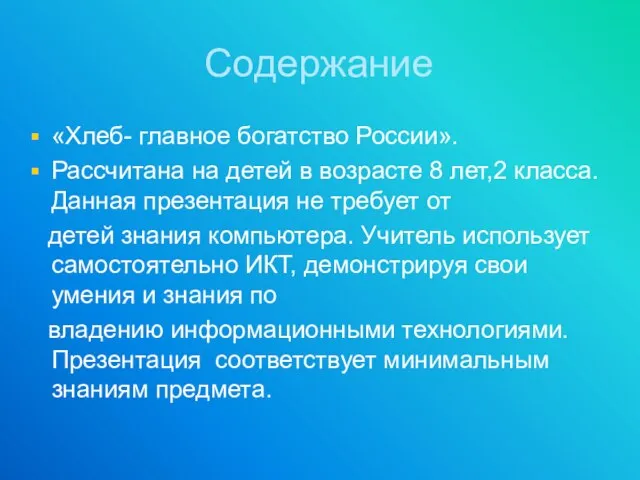 Содержание

«Хлеб- главное богатство России».

Рассчитана на детей в возрасте 8 лет,2 класса. Данная презентация не требует от детей знания компьютера. Учитель использует самостоятельно ИКТ, демонстрируя свои умения и знания по владению информационными технологиями. Презентация соответствует минимальным знаниям предмета.